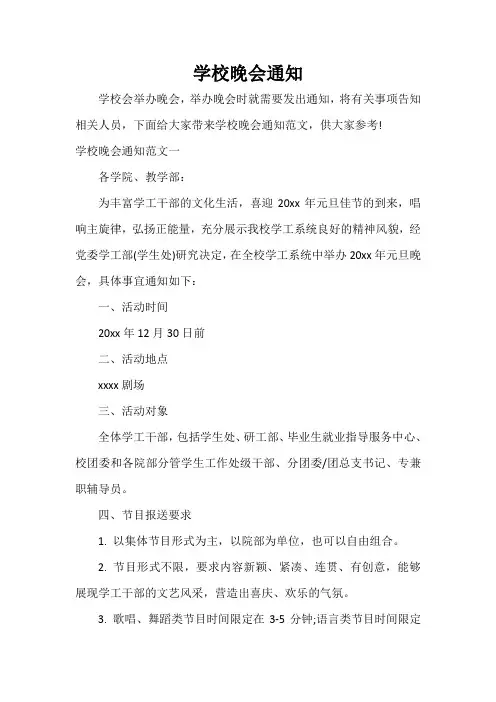 学校晚会通知

学校会举办晚会，举办晚会时就需要发出通知，将有关事项告知相关人员，下面给大家带来学校晚会通知范文，供大家参考!

学校晚会通知范文一

各学院、教学部：

为丰富学工干部的文化生活，喜迎 20xx 年元旦佳节的到来，唱响主旋律，弘扬正能量，充分展示我校学工系统良好的精神风貌，经党委学工部(学生处)研究决定，在全校学工系统中举办 20xx 年元旦晚会，具体事宜通知如下：

一、活动时间

20xx 年 12 月 30 日前

二、活动地点

xxxx 剧场

三、活动对象

全体学工干部，包括学生处、研工部、毕业生就业指导服务中心、校团委和各院部分管学生工作处级干部、分团委/团总支书记、专兼职辅导员。

四、节目报送要求

1. 以集体节目形式为主，以院部为单位，也可以自由组合。

2. 节目形式不限，要求内容新颖、紧凑、连贯、有创意，能够展现学工干部的文艺风采，营造出喜庆、欢乐的气氛。

3. 歌唱、舞蹈类节目时间限定在 3-5 分钟;语言类节目时间限定